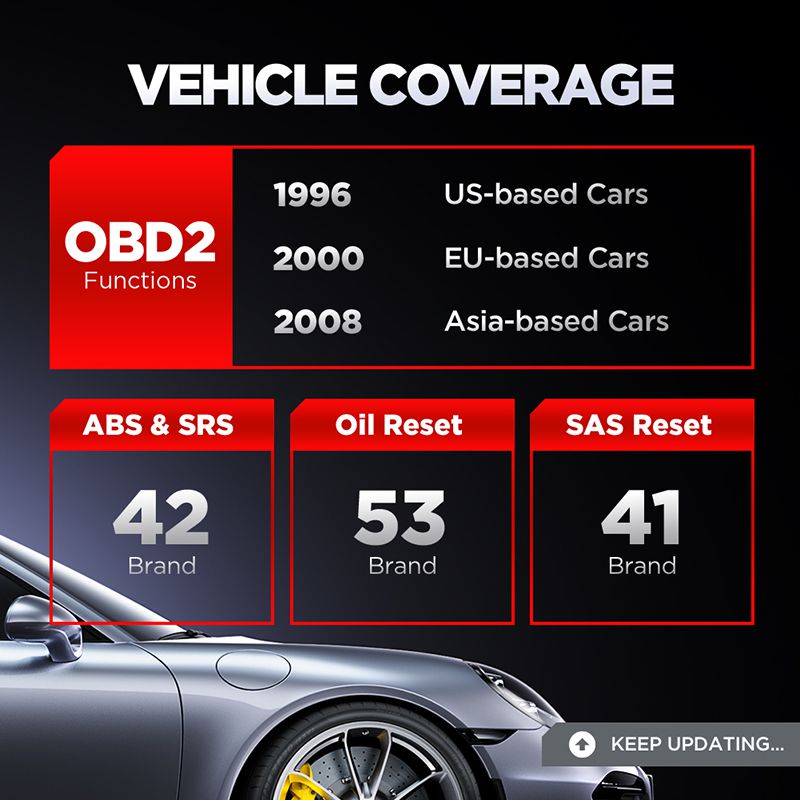 VEHICLE COVERAGE

OBD2
Functions

1996 US-based Cars
2000 EU-based Cars
2008 Asia-based Cars

ABS & SRS
42
Brand

Oil Reset
53
Brand

SAS Reset
41
Brand

KEEP UPDATING...